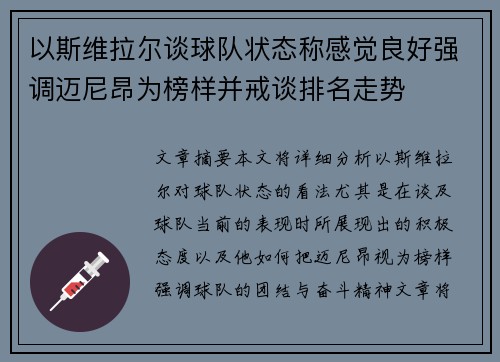 以斯维拉尔谈球队状态称感觉良好强调迈尼昂为榜样并戒谈排名走势

文章摘要本文将详细分析以斯维拉尔对球队状态的看法尤其是在谈及球队当前的表现时所展现出的积极态度以及他如何把迈尼昂视为榜样强调球队的团结与奋斗精神文章将